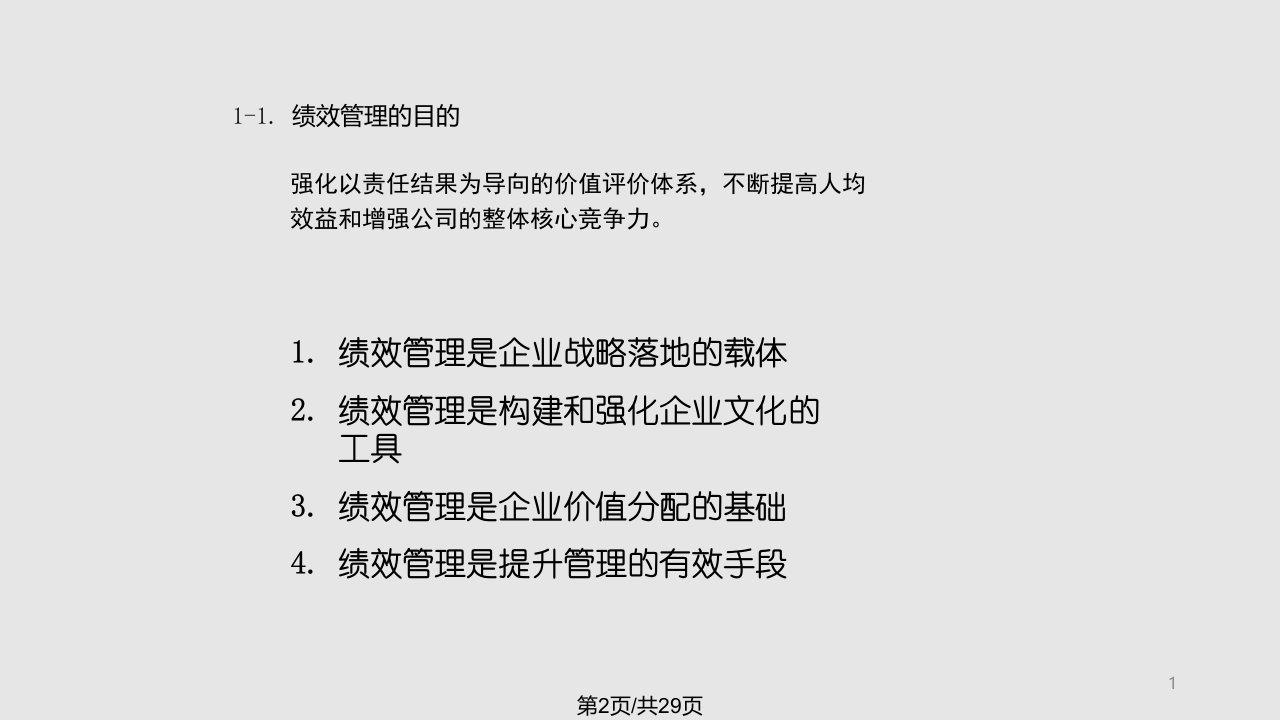 1-1. 绩效管理的目的

强化以责任结果为导向的价值评价体系，不断提高人均效益和增强公司的整体核心竞争力。

1. 绩效管理是企业战略落地的载体
2. 绩效管理是构建和强化企业文化的工具
3. 绩效管理是企业价值分配的基础
4. 绩效管理是提升管理的有效手段

1

第2页/共29页